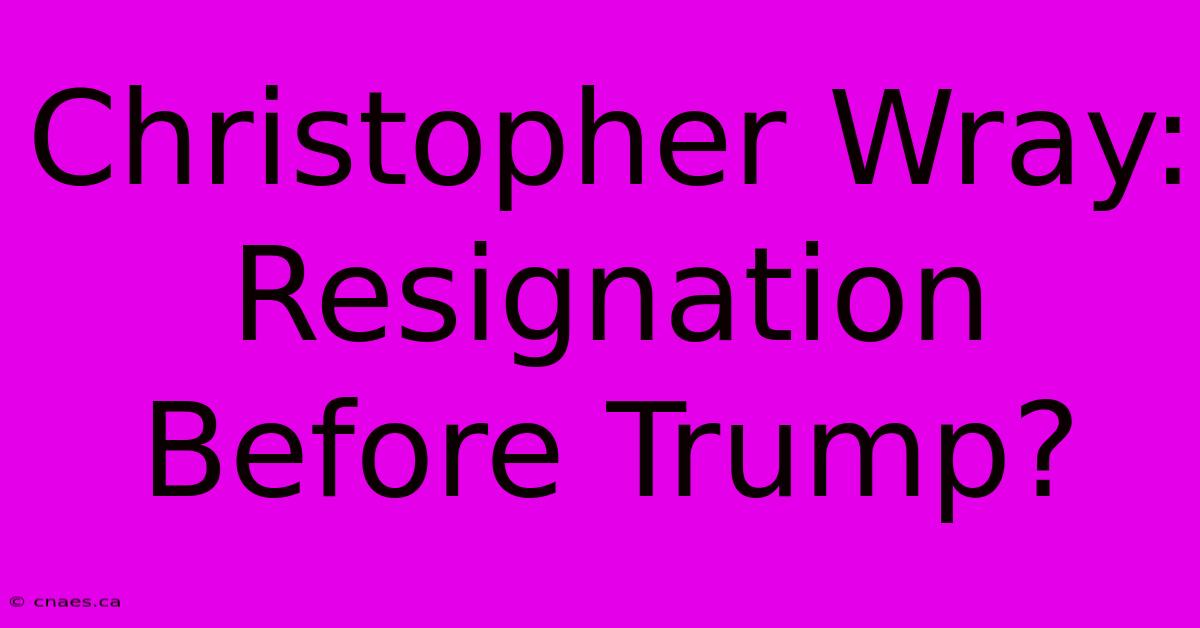 Christopher Wray: Resignation Before Trump?

© cnaes.ca